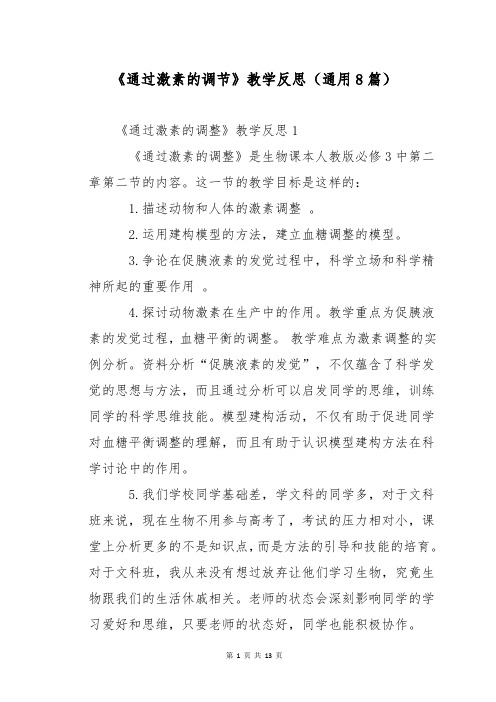 《通过激素的调节》教学反思（通用8篇）

《通过激素的调整》教学反思1

《通过激素的调整》是生物课本人教版必修3中第二章第二节的内容。这一节的教学目标是这样的：

1.描述动物和人体的激素调整 。

2.运用建构模型的方法，建立血糖调整的模型。

3.争论在促胰液素的发觉过程中，科学立场和科学精神所起的重要作用 。

4.探讨动物激素在生产中的作用。教学重点为促胰液素的发觉过程，血糖平衡的调整。 教学难点为激素调整的实例分析。资料分析“促胰液素的发觉”，不仅蕴含了科学发觉的思想与方法，而且通过分析可以启发同学的思维，训练同学的科学思维技能。模型建构活动，不仅有助于促进同学对血糖平衡调整的理解，而且有助于认识模型建构方法在科学讨论中的作用。

5.我们学校同学基础差，学文科的同学多，对于文科班来说，现在生物不用参与高考了，考试的压力相对小，课堂上分析更多的不是知识点，而是方法的引导和技能的培育。对于文科班，我从来没有想过放弃让他们学习生物，究竟生物跟我们的生活休戚相关。老师的状态会深刻影响同学的学习爱好和思维，只要老师的状态好，同学也能积极协作。

第 1 页 共 13 页